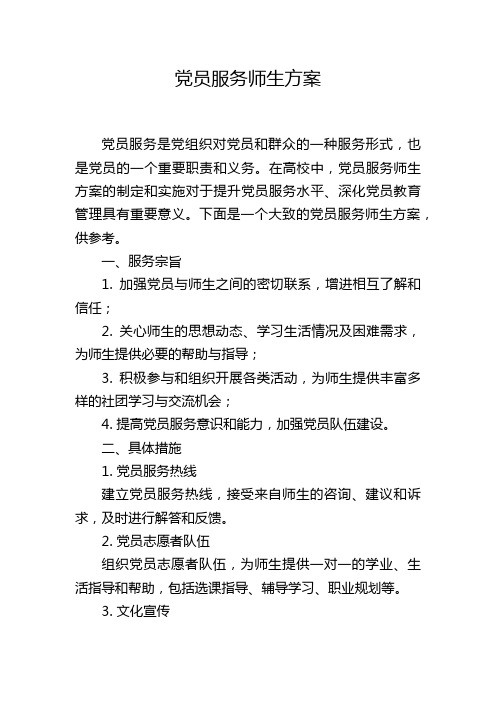 党员服务师生方案

党员服务是党组织对党员和群众的一种服务形式，也是党员的一个重要职责和义务。在高校中，党员服务师生方案的制定和实施对于提升党员服务水平、深化党员教育管理具有重要意义。下面是一个大致的党员服务师生方案，供参考。

一、服务宗旨

1. 加强党员与师生之间的密切联系，增进相互了解和信任；

2. 关心师生的思想动态、学习生活情况及困难需求，为师生提供必要的帮助与指导；

3. 积极参与和组织开展各类活动，为师生提供丰富多样的社团学习与交流机会；

4. 提高党员服务意识和能力，加强党员队伍建设。

二、具体措施

1. 党员服务热线

建立党员服务热线，接受来自师生的咨询、建议和诉求，及时进行解答和反馈。

2. 党员志愿者队伍

组织党员志愿者队伍，为师生提供一对一的学业、生活指导和帮助，包括选课指导、辅导学习、职业规划等。

3. 文化宣传